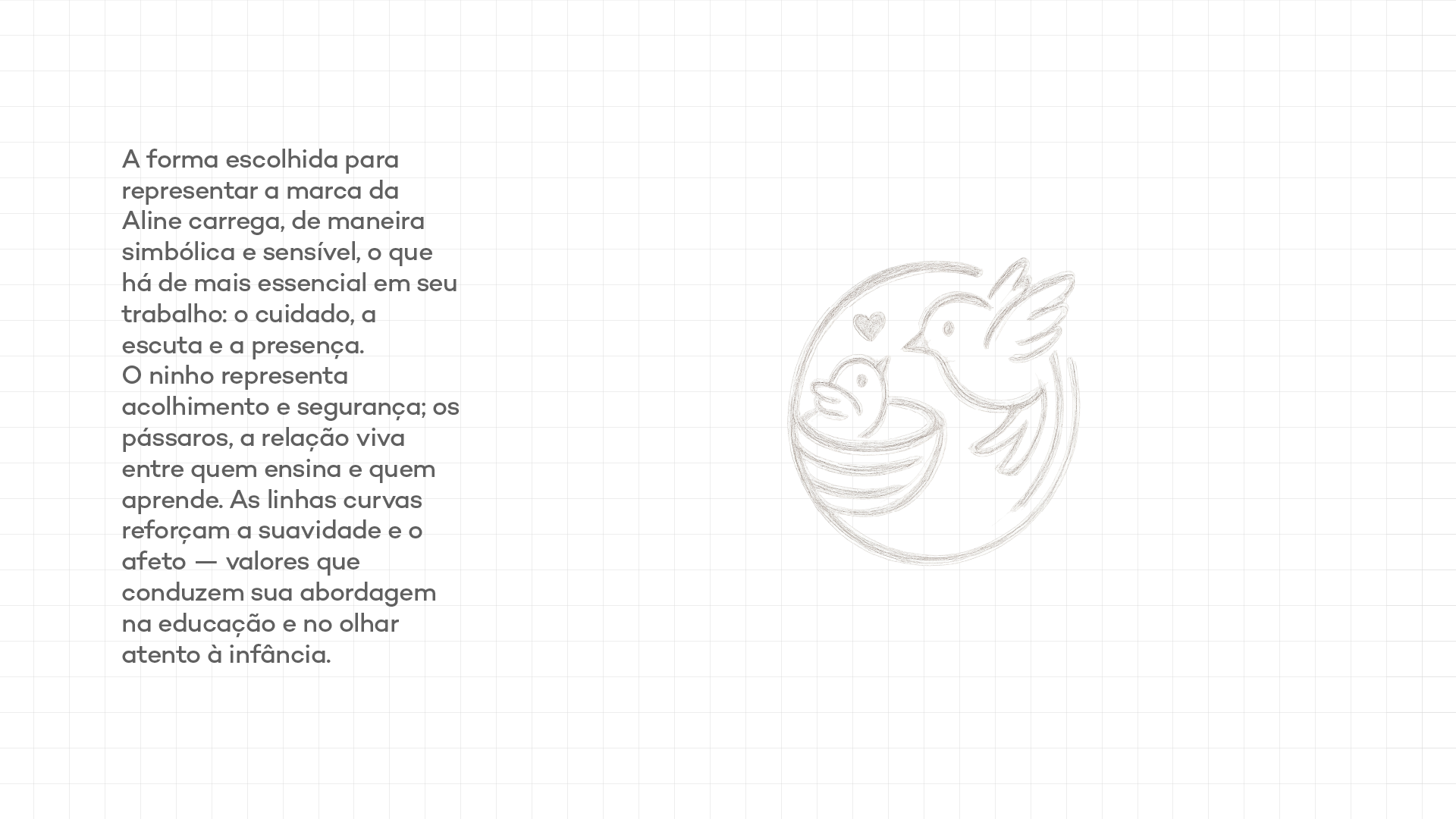 A forma escolhida para representar a marca da Aline carrega, de maneira simbólica e sensível, o que há de mais essencial em seu trabalho: o cuidado, a escuta e a presença.
O ninho representa acolhimento e segurança; os pássaros, a relação viva entre quem ensina e quem aprende. As linhas curvas reforçam a suavidade e o afeto — valores que conduzem sua abordagem na educação e no olhar atento à infância.